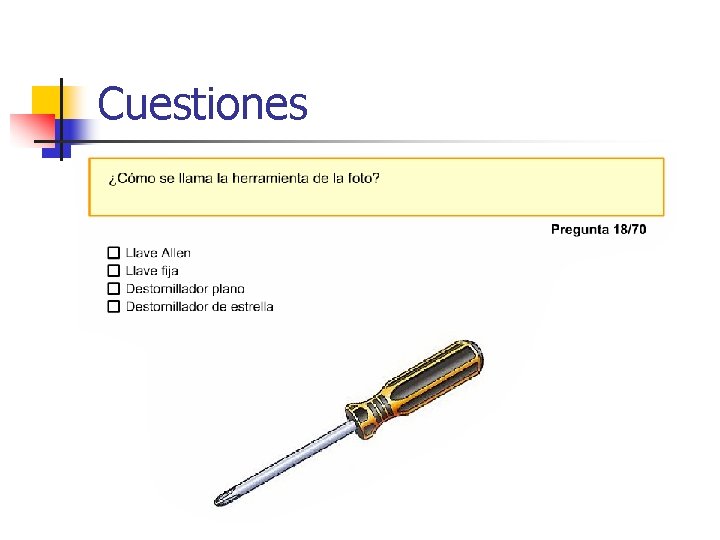 Cuestiones

¿Cómo se llama la herramienta de la foto?

Pregunta 18/70

☐ Llave Allen
☐ Llave fija
☐ Destornillador plano
☐ Destornillador de estrella